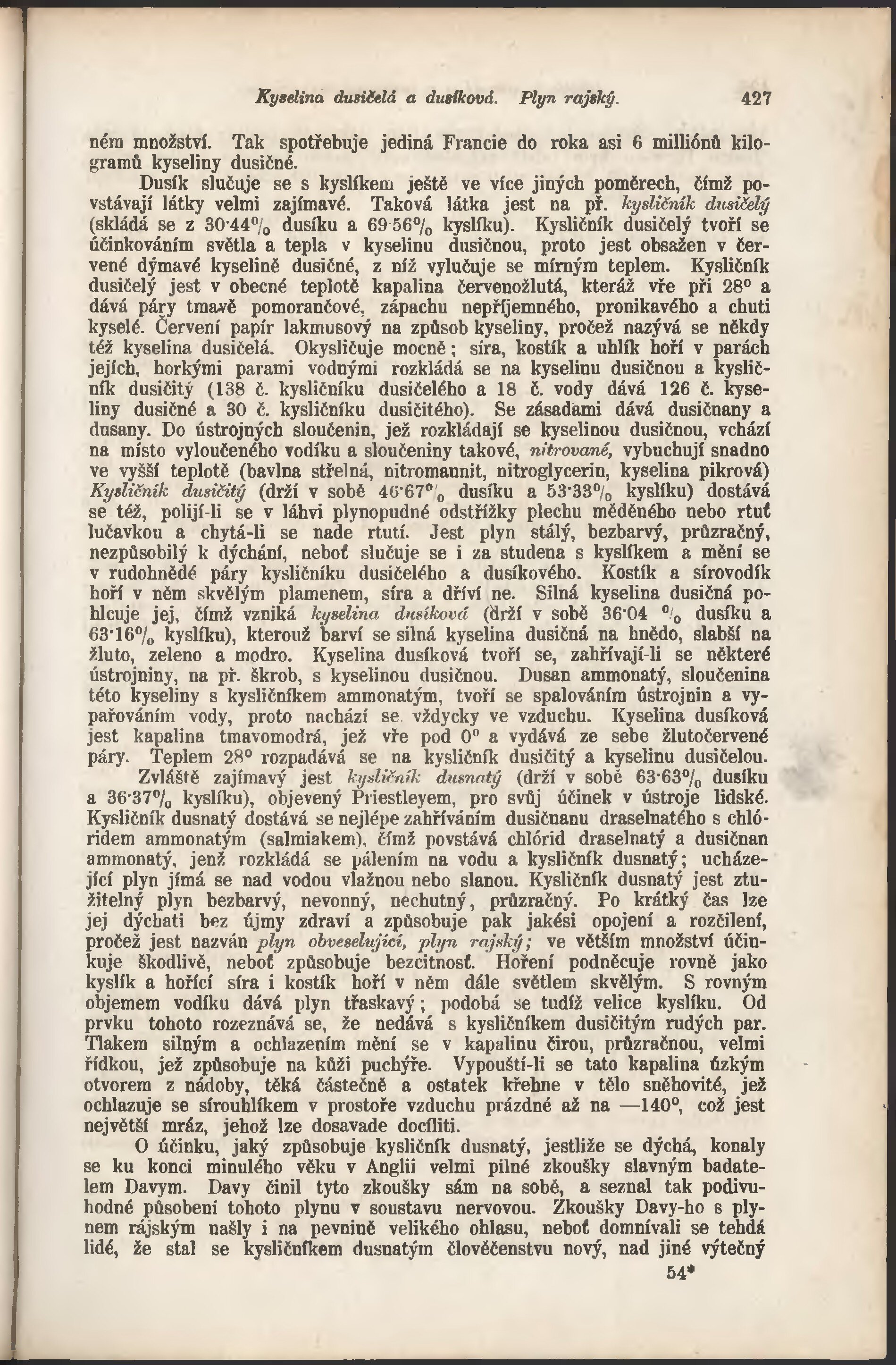 Kyselina dusičelá a dusíková. Plyn rajský. 427

ném množství. Tak spotřebuje jediná Francie do roka asi 6 milliónů kilogramů kyseliny dusičné.

Dusík slučuje se s kyslíkem ještě ve více jiných poměrech, čímž povstávají látky velmi zajímavé. Taková látka jest na př. kysličník dusičelý (skládá se z 30·44% dusíku a 69·56% kyslíku). Kysličník dusičelý tvoří se účinkováním světla a tepla v kyselinu dusičnou, proto jest obsažen v červené dýmavé kyselině dusičné, z níž vylučuje se mírným teplem. Kysličník dusičelý jest v obecné teplotě kapalina červenožlutá, kteráž vře při 28° a dává páry tmavě pomorančové, zápachu nepříjemného, pronikavého a chuti kyselé. Červení papír lakmusový na způsob kyseliny, pročež nazývá se někdy též kyselina dusičelá. Okysličuje mocně; síra, kostík a uhlík hoří v parách jejích, horkými parami vodnými rozkládá se na kyselinu dusičnou a kysličník dusičitý (138 č. kysličníku dusičelého a 18 č. vody dává 126 č. kyseliny dusičné a 30 č. kysličníku dusičitého). Se zásadami dává dusičnany a dusany. Do ústrojných sloučenin, jež rozkládají se kyselinou dusičnou, vchází na místo vyloučeného vodíku a sloučeniny takové, nitrované, vybuchují snadno ve vyšší teplotě (bavlna střelná, nitromannit, nitroglycerin, kyselina pikrová) Kysličník dusičitý (drží v sobě 46·67% dusíku a 53·33% kyslíku) dostává se též, polijí-li se v láhvi plynopudné odstřížky plechu měděného nebo rtuť lučavkou a chytá-li se nade rtutí. Jest plyn stálý, bezbarvý, průzračný, nezpůsobilý k dýchání, neboť slučuje se i za studena s kyslíkem a mění se v rudohnědé páry kysličníku dusičelého a dusíkového. Kostík a sírovodík hoří v něm skvělým plamenem, síra a dříví ne. Silná kyselina dusičná pohlcuje jej, čímž vzniká kyselina dusíková (drží v sobě 36·04 % dusíku a 63·16% kyslíku), kterouž barví se silná kyselina dusičná na hnědo, slabší na žluto, zeleno a modro. Kyselina dusíková tvoří se, zahřívají-li se některé ústrojniny, na př. škrob, s kyselinou dusičnou. Dusan ammonatý, sloučenina této kyseliny s kysličníkem ammonatým, tvoří se spalováním ústrojnin a vypařováním vody, proto nachází se vždycky ve vzduchu. Kyselina dusíková jest kapalina tmavomodrá, jež vře pod 0° a vydává ze sebe žlutočervené páry. Teplem 28° rozpadává se na kysličník dusičitý a kyselinu dusičelou.

Zvláště zajímavý jest kysličník dusnatý (drží v sobě 63·63% dusíku a 36·37% kyslíku), objevený Priestleyem, pro svůj účinek v ústroje lidské. Kysličník dusnatý dostává se nejlépe zahříváním dusičnanu draselnatého s chlóridem ammonatým (salmiakem), čímž povstává chlórid draselnatý a dusičnan ammonatý, jenž rozkládá se pálením na vodu a kysličník dusnatý; ucházející plyn jímá se nad vodou vlažnou nebo slanou. Kysličník dusnatý jest ztužitelný plyn bezbarvý, nevonný, nechutný, průzračný. Po krátký čas lze jej dýchati bez újmy zdraví a způsobuje pak jakési opojení a rozčilení, pročež jest nazván plyn obveselující, plyn rajský; ve větším množství účinkuje škodlivě, neboť způsobuje bezcitnosť. Hoření podněcuje rovně jako kyslík a hořící síra i kostík hoří v něm dále světlem skvělým. S rovným objemem vodíku dává plyn třaskavý; podobá se tudíž velice kyslíku. Od prvku tohoto rozeznává se, že nedává s kysličníkem dusičitým rudých par. Tlakem silným a ochlazením mění se v kapalinu čirou, průzračnou, velmi řídkou, jež způsobuje na kůži puchýře. Vypouští-li se tato kapalina úzkým otvorem z nádoby, těká částečně a ostatek křehne v tělo sněhovité, jež ochlazuje se sírouhlíkem v prostoře vzduchu prázdné až na —140°, což jest největší mráz, jehož lze dosavade docíliti.

O účinku, jaký způsobuje kysličník dusnatý, jestliže se dýchá, konaly se ku konci minulého věku v Anglii velmi pilné zkoušky slavným badatelem Davym. Davy činil tyto zkoušky sám na sobě, a seznal tak podivuhodné působení tohoto plynu v soustavu nervovou. Zkoušky Davy-ho s plynem rájským našly i na pevnině velikého ohlasu, neboť domnívali se tehdá lidé, že stal se kysličníkem dusnatým člověčenstvu nový, nad jiné výtečný

54*